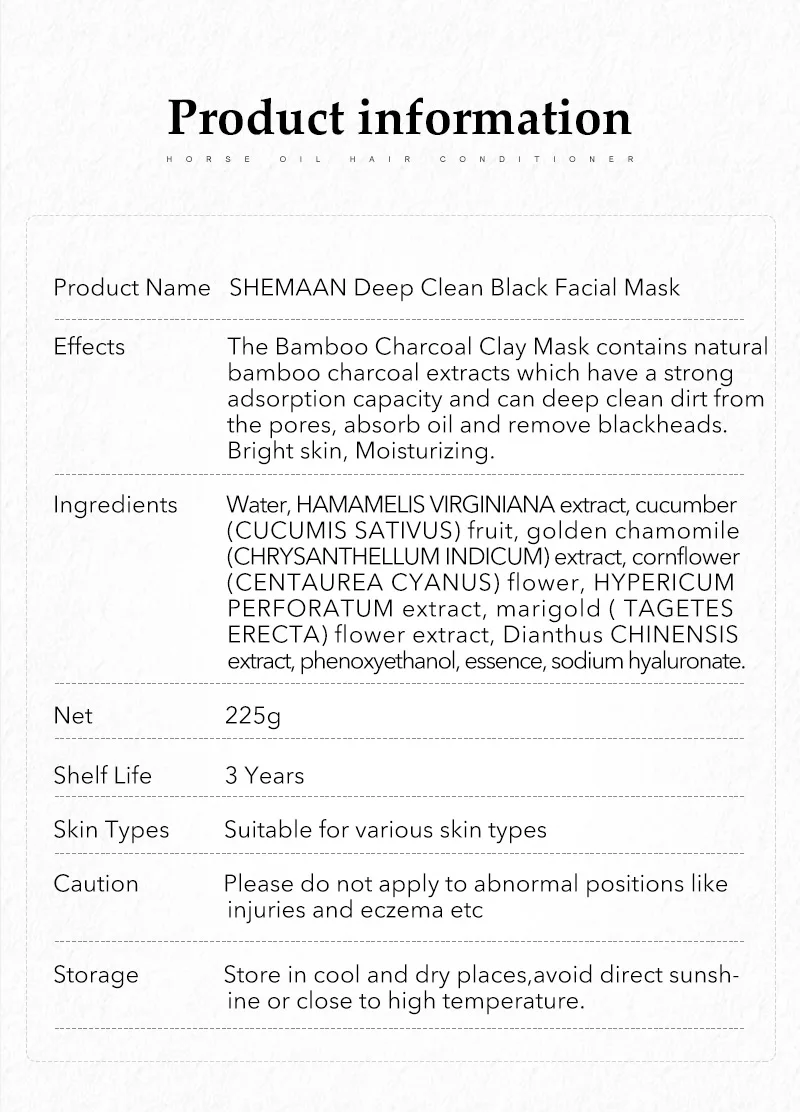 Product information

HORSE OIL HAIR CONDITIONER

Product Name SHEMAAN Deep Clean Black Facial Mask

Effects The Bamboo Charcoal Clay Mask contains natural bamboo charcoal extracts which have a strong adsorption capacity and can deep clean dirt from the pores, absorb oil and remove blackheads. Bright skin, Moisturizing.

Ingredients Water, HAMAMELIS VIRGINIANA extract, cucumber (CUCUMIS SATIVUS) fruit, golden chamomile (CHRYSANTHELLUM INDICUM) extract, cornflower (CENTAUREA CYANUS) flower, HYPERICUM PERFORATUM extract, marigold ( TAGETES ERECTA) flower extract, Dianthus CHINENSIS extract, phenoxyethanol, essence, sodium hyaluronate.

Net 225g

Shelf Life 3 Years

Skin Types Suitable for various skin types

Caution Please do not apply to abnormal positions like injuries and eczema etc

Storage Store in cool and dry places,avoid direct sunshine or close to high temperature.